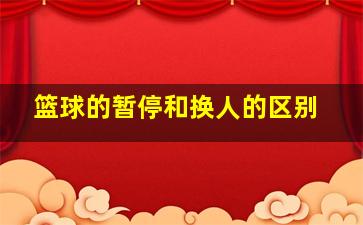 篮球的暂停和换人的区别